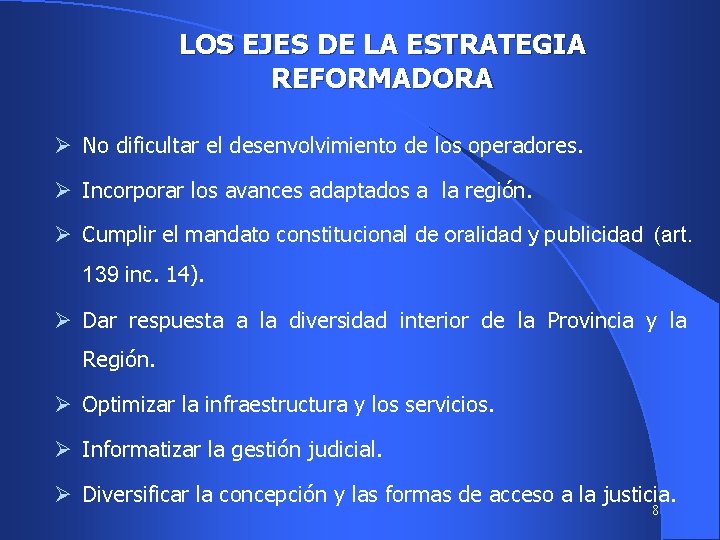 LOS EJES DE LA ESTRATEGIA REFORMADORA

➢ No dificultar el desenvolvimiento de los operadores.

➢ Incorporar los avances adaptados a la región.

➢ Cumplir el mandato constitucional de oralidad y publicidad (art. 139 inc. 14).

➢ Dar respuesta a la diversidad interior de la Provincia y la Región.

➢ Optimizar la infraestructura y los servicios.

➢ Informatizar la gestión judicial.

➢ Diversificar la concepción y las formas de acceso a la justicia.

8